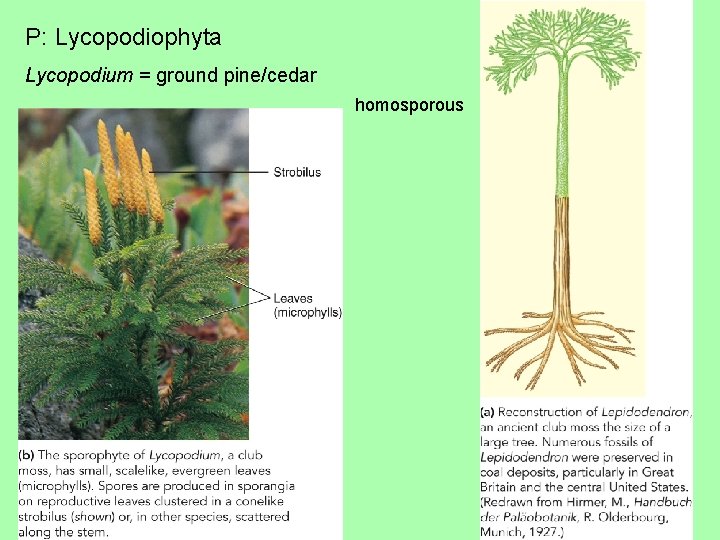 P: Lycopodiophyta

Lycopodium = ground pine/cedar

homosporous

Strobilus

Leaves (microphylls)

(b) The sporophyte of Lycopodium, a club moss, has small, scalelike, evergreen leaves (microphylls). Spores are produced in sporangia on reproductive leaves clustered in a conelike strobilus (shown) or, in other species, scattered along the stem.

(a) Reconstruction of Lepidodendron, an ancient club moss the size of a large tree. Numerous fossils of Lepidodendron were preserved in coal deposits, particularly in Great Britain and the central United States. (Redrawn from Hirmer, M., Handbuch der Paläobotanik, R. Olderbourg, Munich, 1927.)